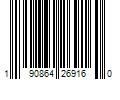 1 90864 26916 0